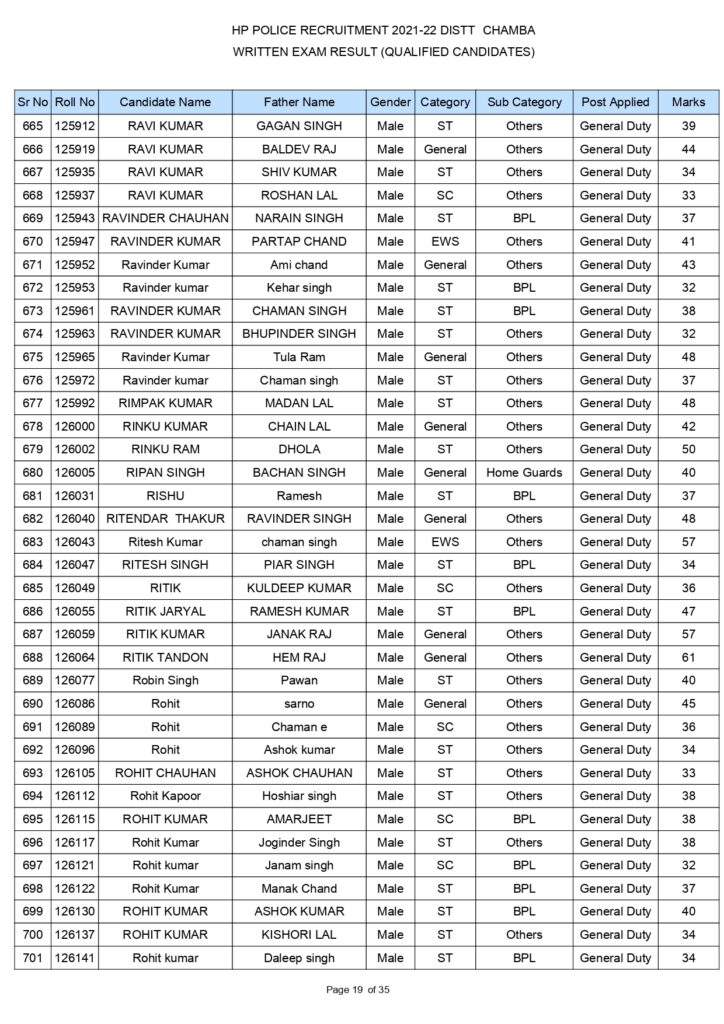 HP POLICE RECRUITMENT 2021-22 DISTT CHAMBA
WRITTEN EXAM RESULT (QUALIFIED CANDIDATES)

| Sr No | Roll No | Candidate Name | Father Name | Gender | Category | Sub Category | Post Applied | Marks |
|---|---|---|---|---|---|---|---|---|
| 665 | 125912 | RAVI KUMAR | GAGAN SINGH | Male | ST | Others | General Duty | 39 |
| 666 | 125919 | RAVI KUMAR | BALDEV RAJ | Male | General | Others | General Duty | 44 |
| 667 | 125935 | RAVI KUMAR | SHIV KUMAR | Male | ST | Others | General Duty | 34 |
| 668 | 125937 | RAVI KUMAR | ROSHAN LAL | Male | SC | Others | General Duty | 33 |
| 669 | 125943 | RAVINDER CHAUHAN | NARAIN SINGH | Male | ST | BPL | General Duty | 37 |
| 670 | 125947 | RAVINDER KUMAR | PARTAP CHAND | Male | EWS | Others | General Duty | 41 |
| 671 | 125952 | Ravinder Kumar | Ami chand | Male | General | Others | General Duty | 43 |
| 672 | 125953 | Ravinder kumar | Kehar singh | Male | ST | BPL | General Duty | 32 |
| 673 | 125961 | RAVINDER KUMAR | CHAMAN SINGH | Male | ST | BPL | General Duty | 38 |
| 674 | 125963 | RAVINDER KUMAR | BHUPINDER SINGH | Male | ST | Others | General Duty | 32 |
| 675 | 125965 | Ravinder Kumar | Tula Ram | Male | General | Others | General Duty | 48 |
| 676 | 125972 | Ravinder kumar | Chaman singh | Male | ST | Others | General Duty | 37 |
| 677 | 125992 | RIMPAK KUMAR | MADAN LAL | Male | ST | Others | General Duty | 48 |
| 678 | 126000 | RINKU KUMAR | CHAIN LAL | Male | General | Others | General Duty | 42 |
| 679 | 126002 | RINKU RAM | DHOLA | Male | ST | Others | General Duty | 50 |
| 680 | 126005 | RIPAN SINGH | BACHAN SINGH | Male | General | Home Guards | General Duty | 40 |
| 681 | 126031 | RISHU | Ramesh | Male | ST | BPL | General Duty | 37 |
| 682 | 126040 | RITENDAR THAKUR | RAVINDER SINGH | Male | General | Others | General Duty | 48 |
| 683 | 126043 | Ritesh Kumar | chaman singh | Male | EWS | Others | General Duty | 57 |
| 684 | 126047 | RITESH SINGH | PIAR SINGH | Male | ST | BPL | General Duty | 34 |
| 685 | 126049 | RITIK | KULDEEP KUMAR | Male | SC | Others | General Duty | 36 |
| 686 | 126055 | RITIK JARYAL | RAMESH KUMAR | Male | ST | BPL | General Duty | 47 |
| 687 | 126059 | RITIK KUMAR | JANAK RAJ | Male | General | Others | General Duty | 57 |
| 688 | 126064 | RITIK TANDON | HEM RAJ | Male | General | Others | General Duty | 61 |
| 689 | 126077 | Robin Singh | Pawan | Male | ST | Others | General Duty | 40 |
| 690 | 126086 | Rohit | sarno | Male | General | Others | General Duty | 45 |
| 691 | 126089 | Rohit | Chaman e | Male | SC | Others | General Duty | 36 |
| 692 | 126096 | Rohit | Ashok kumar | Male | ST | Others | General Duty | 34 |
| 693 | 126105 | ROHIT CHAUHAN | ASHOK CHAUHAN | Male | ST | Others | General Duty | 33 |
| 694 | 126112 | Rohit Kapoor | Hoshiar singh | Male | ST | Others | General Duty | 38 |
| 695 | 126115 | ROHIT KUMAR | AMARJEET | Male | SC | BPL | General Duty | 38 |
| 696 | 126117 | Rohit Kumar | Joginder Singh | Male | ST | Others | General Duty | 38 |
| 697 | 126121 | Rohit kumar | Janam singh | Male | SC | BPL | General Duty | 32 |
| 698 | 126122 | Rohit Kumar | Manak Chand | Male | ST | BPL | General Duty | 37 |
| 699 | 126130 | ROHIT KUMAR | ASHOK KUMAR | Male | ST | BPL | General Duty | 40 |
| 700 | 126137 | ROHIT KUMAR | KISHORI LAL | Male | ST | Others | General Duty | 34 |
| 701 | 126141 | Rohit kumar | Daleep singh | Male | ST | BPL | General Duty | 34 |

Page 19 of 35